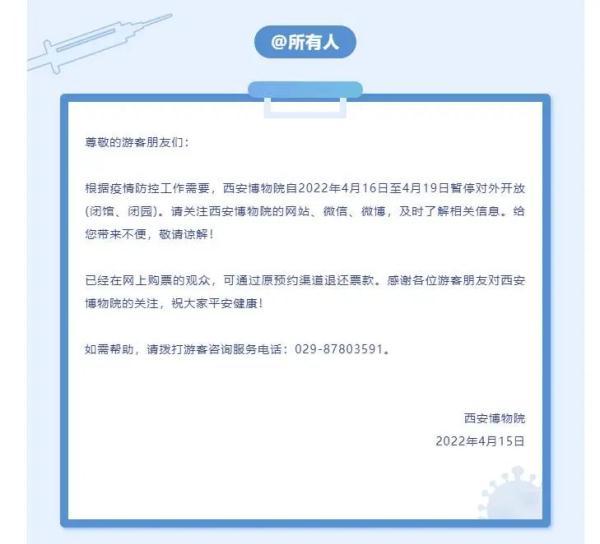 @所有人

尊敬的游客朋友们：

根据疫情防控工作需要，西安博物院自2022年4月16日至4月19日暂停对外开放(闭馆、闭园)。请关注西安博物院的网站、微信、微博，及时了解相关信息。给您带来不便，敬请谅解！

已经在网上购票的观众，可通过原预约渠道退还票款。感谢各位游客朋友对西安博物院的关注，祝大家平安健康！

如需帮助，请拨打游客咨询服务电话：029-87803591。

西安博物院
2022年4月15日